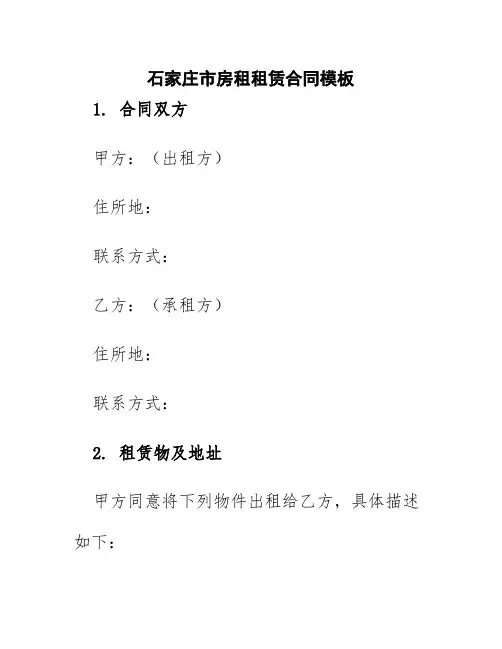 石家庄市房租租赁合同模板

1.合同双方

甲方：（出租方）

住所地：

联系方式：

乙方：（承租方）

住所地：

联系方式：

2.租赁物及地址

甲方同意将下列物件出租给乙方，具体描述如下：